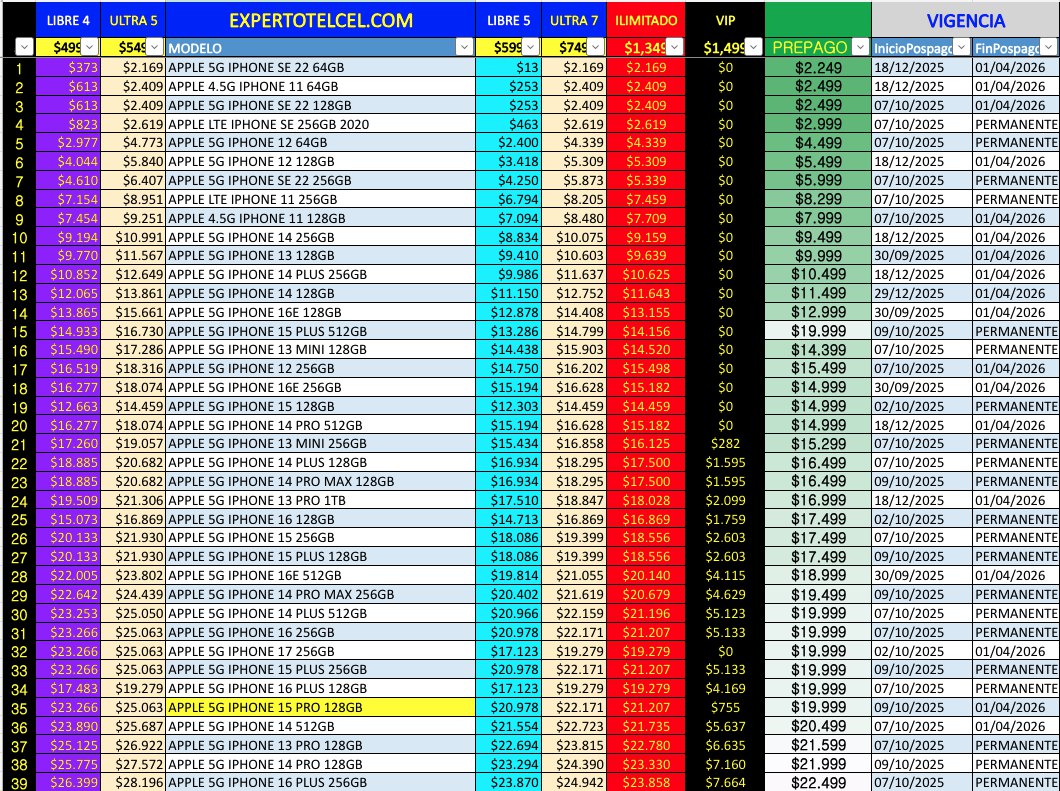 | | LIBRE 4 | ULTRA 5 | EXPERTOTELCEL.COM | LIBRE 5 | ULTRA 7 | ILIMITADO | VIP | | VIGENCIA | |
|---|---|---|---|---|---|---|---|---|---|---|
| | $499 | $549 | MODELO | $599 | $749 | $1,349 | $1,499 | PREPAGO | InicioPospago | FinPospago |
| 1 | $373 | $2.169 | APPLE 5G IPHONE SE 22 64GB | $13 | $2.169 | $2.169 | $0 | $2.249 | 18/12/2025 | 01/04/2026 |
| 2 | $613 | $2.409 | APPLE 4.5G IPHONE 11 64GB | $253 | $2.409 | $2.409 | $0 | $2.499 | 18/12/2025 | 01/04/2026 |
| 3 | $613 | $2.409 | APPLE 5G IPHONE SE 22 128GB | $253 | $2.409 | $2.409 | $0 | $2.499 | 07/10/2025 | 01/04/2026 |
| 4 | $823 | $2.619 | APPLE LTE IPHONE SE 256GB 2020 | $463 | $2.619 | $2.619 | $0 | $2.999 | 07/10/2025 | PERMANENTE |
| 5 | $2.977 | $4.773 | APPLE 5G IPHONE 12 64GB | $2.400 | $4.339 | $4.339 | $0 | $4.499 | 07/10/2025 | PERMANENTE |
| 6 | $4.044 | $5.840 | APPLE 5G IPHONE 12 128GB | $3.418 | $5.309 | $5.309 | $0 | $5.499 | 18/12/2025 | 01/04/2026 |
| 7 | $4.610 | $6.407 | APPLE 5G IPHONE SE 22 256GB | $4.250 | $5.873 | $5.339 | $0 | $5.999 | 07/10/2025 | PERMANENTE |
| 8 | $7.154 | $8.951 | APPLE LTE IPHONE 11 256GB | $6.794 | $8.205 | $7.459 | $0 | $8.299 | 07/10/2025 | PERMANENTE |
| 9 | $7.454 | $9.251 | APPLE 4.5G IPHONE 11 128GB | $7.094 | $8.480 | $7.709 | $0 | $7.999 | 07/10/2025 | 01/04/2026 |
| 10 | $9.194 | $10.991 | APPLE 5G IPHONE 14 256GB | $8.834 | $10.075 | $9.159 | $0 | $9.499 | 18/12/2025 | 01/04/2026 |
| 11 | $9.770 | $11.567 | APPLE 5G IPHONE 13 128GB | $9.410 | $10.603 | $9.639 | $0 | $9.999 | 30/09/2025 | 01/04/2026 |
| 12 | $10.852 | $12.649 | APPLE 5G IPHONE 14 PLUS 256GB | $9.986 | $11.637 | $10.625 | $0 | $10.499 | 18/12/2025 | 01/04/2026 |
| 13 | $12.065 | $13.861 | APPLE 5G IPHONE 14 128GB | $11.150 | $12.752 | $11.643 | $0 | $11.499 | 29/12/2025 | 01/04/2026 |
| 14 | $13.865 | $15.661 | APPLE 5G IPHONE 16E 128GB | $12.878 | $14.408 | $13.155 | $0 | $12.999 | 30/09/2025 | 01/04/2026 |
| 15 | $14.933 | $16.730 | APPLE 5G IPHONE 15 PLUS 512GB | $13.286 | $14.799 | $14.156 | $0 | $19.999 | 09/10/2025 | PERMANENTE |
| 16 | $15.490 | $17.286 | APPLE 5G IPHONE 13 MINI 128GB | $14.438 | $15.903 | $14.520 | $0 | $14.399 | 07/10/2025 | PERMANENTE |
| 17 | $16.519 | $18.316 | APPLE 5G IPHONE 12 256GB | $14.750 | $16.202 | $15.498 | $0 | $15.499 | 07/10/2025 | 01/04/2026 |
| 18 | $16.277 | $18.074 | APPLE 5G IPHONE 16E 256GB | $15.194 | $16.628 | $15.182 | $0 | $14.999 | 30/09/2025 | 01/04/2026 |
| 19 | $12.663 | $14.459 | APPLE 5G IPHONE 15 128GB | $12.303 | $14.459 | $14.459 | $0 | $14.999 | 02/10/2025 | PERMANENTE |
| 20 | $16.277 | $18.074 | APPLE 5G IPHONE 14 PRO 512GB | $15.194 | $16.628 | $15.182 | $0 | $14.999 | 18/12/2025 | 01/04/2026 |
| 21 | $17.260 | $19.057 | APPLE 5G IPHONE 13 MINI 256GB | $15.434 | $16.858 | $16.125 | $282 | $15.299 | 07/10/2025 | PERMANENTE |
| 22 | $18.885 | $20.682 | APPLE 5G IPHONE 14 PLUS 128GB | $16.934 | $18.295 | $17.500 | $1.595 | $16.499 | 07/10/2025 | PERMANENTE |
| 23 | $18.885 | $20.682 | APPLE 5G IPHONE 14 PRO MAX 128GB | $16.934 | $18.295 | $17.500 | $1.595 | $16.499 | 09/10/2025 | PERMANENTE |
| 24 | $19.509 | $21.306 | APPLE 5G IPHONE 13 PRO 1TB | $17.510 | $18.847 | $18.028 | $2.099 | $16.999 | 18/12/2025 | 01/04/2026 |
| 25 | $15.073 | $16.869 | APPLE 5G IPHONE 16 128GB | $14.713 | $16.869 | $16.869 | $1.759 | $17.499 | 02/10/2025 | PERMANENTE |
| 26 | $20.133 | $21.930 | APPLE 5G IPHONE 15 256GB | $18.086 | $19.399 | $18.556 | $2.603 | $17.499 | 07/10/2025 | PERMANENTE |
| 27 | $20.133 | $21.930 | APPLE 5G IPHONE 15 PLUS 128GB | $18.086 | $19.399 | $18.556 | $2.603 | $17.499 | 09/10/2025 | PERMANENTE |
| 28 | $22.005 | $23.802 | APPLE 5G IPHONE 16E 512GB | $19.814 | $21.055 | $20.140 | $4.115 | $18.999 | 30/09/2025 | 01/04/2026 |
| 29 | $22.642 | $24.439 | APPLE 5G IPHONE 14 PRO MAX 256GB | $20.402 | $21.619 | $20.679 | $4.629 | $19.499 | 09/10/2025 | PERMANENTE |
| 30 | $23.253 | $25.050 | APPLE 5G IPHONE 14 PLUS 512GB | $20.966 | $22.159 | $21.196 | $5.123 | $19.999 | 07/10/2025 | PERMANENTE |
| 31 | $23.266 | $25.063 | APPLE 5G IPHONE 16 256GB | $20.978 | $22.171 | $21.207 | $5.133 | $19.999 | 07/10/2025 | PERMANENTE |
| 32 | $23.266 | $25.063 | APPLE 5G IPHONE 17 256GB | $17.123 | $19.279 | $19.279 | $0 | $19.999 | 02/10/2025 | 01/04/2026 |
| 33 | $23.266 | $25.063 | APPLE 5G IPHONE 15 PLUS 256GB | $20.978 | $22.171 | $21.207 | $5.133 | $19.999 | 09/10/2025 | PERMANENTE |
| 34 | $17.483 | $19.279 | APPLE 5G IPHONE 16 PLUS 128GB | $17.123 | $19.279 | $19.279 | $4.169 | $19.999 | 07/10/2025 | PERMANENTE |
| 35 | $23.266 | $25.063 | APPLE 5G IPHONE 15 PRO 128GB | $20.978 | $22.171 | $21.207 | $755 | $19.999 | 09/10/2025 | 01/04/2026 |
| 36 | $23.890 | $25.687 | APPLE 5G IPHONE 14 512GB | $21.554 | $22.723 | $21.735 | $5.637 | $20.499 | 07/10/2025 | 01/04/2026 |
| 37 | $25.125 | $26.922 | APPLE 5G IPHONE 13 PRO 128GB | $22.694 | $23.815 | $22.780 | $6.635 | $21.599 | 07/10/2025 | PERMANENTE |
| 38 | $25.775 | $27.572 | APPLE 5G IPHONE 14 PRO 128GB | $23.294 | $24.390 | $23.330 | $7.160 | $21.999 | 09/10/2025 | PERMANENTE |
| 39 | $26.399 | $28.196 | APPLE 5G IPHONE 16 PLUS 256GB | $23.870 | $24.942 | $23.858 | $7.664 | $22.499 | 07/10/2025 | PERMANENTE |